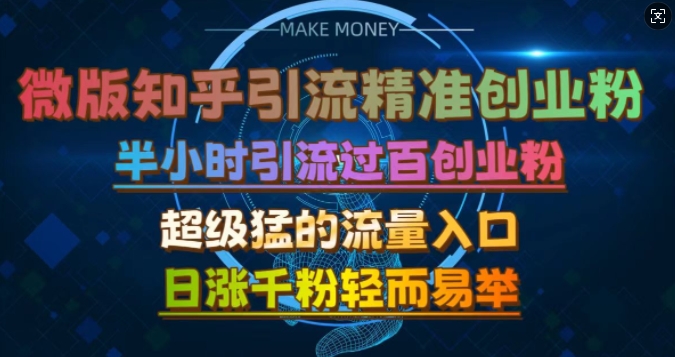 MAKE MONEY

微版知乎引流精准创业粉

半小时引流过百创业粉

超级猛的流量入口

日涨千粉轻而易举